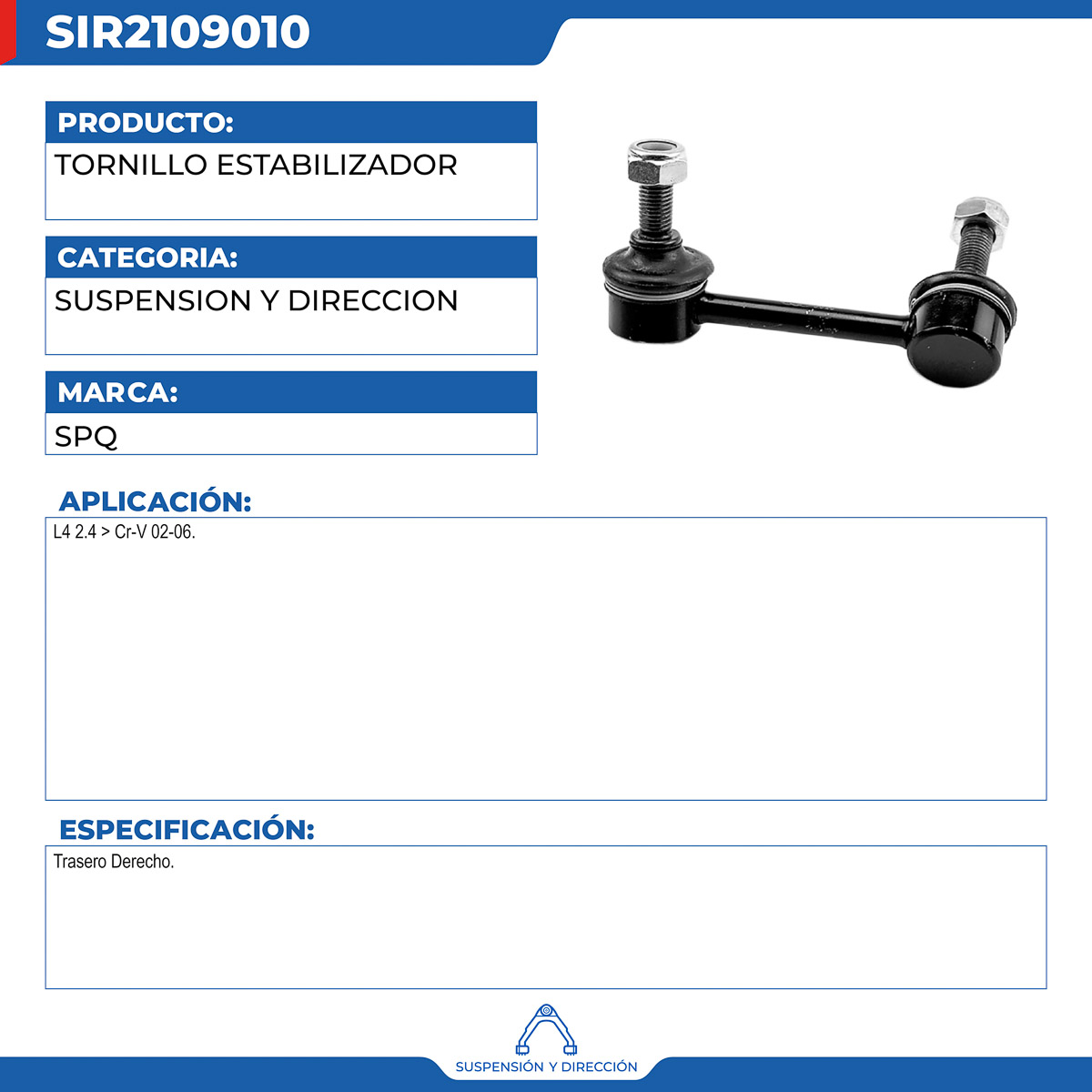 SIR2109010

PRODUCTO:

TORNILLO ESTABILIZADOR

CATEGORIA:

SUSPENSION Y DIRECCION

MARCA:

SPQ

APLICACIÓN:

L4 2.4 > Cr-V 02-06.

ESPECIFICACIÓN:

Trasero Derecho.

SUSPENSIÓN Y DIRECCIÓN